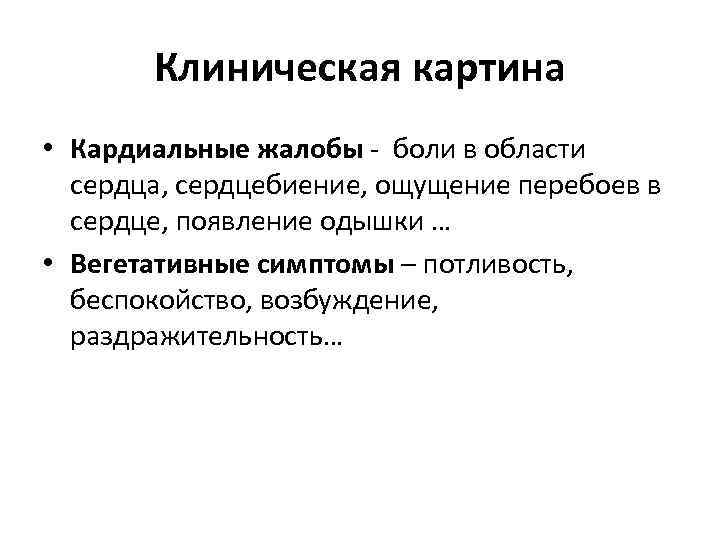 Клиническая картина

• Кардиальные жалобы - боли в области сердца, сердцебиение, ощущение перебоев в сердце, появление одышки …

• Вегетативные симптомы – потливость, беспокойство, возбуждение, раздражительность…